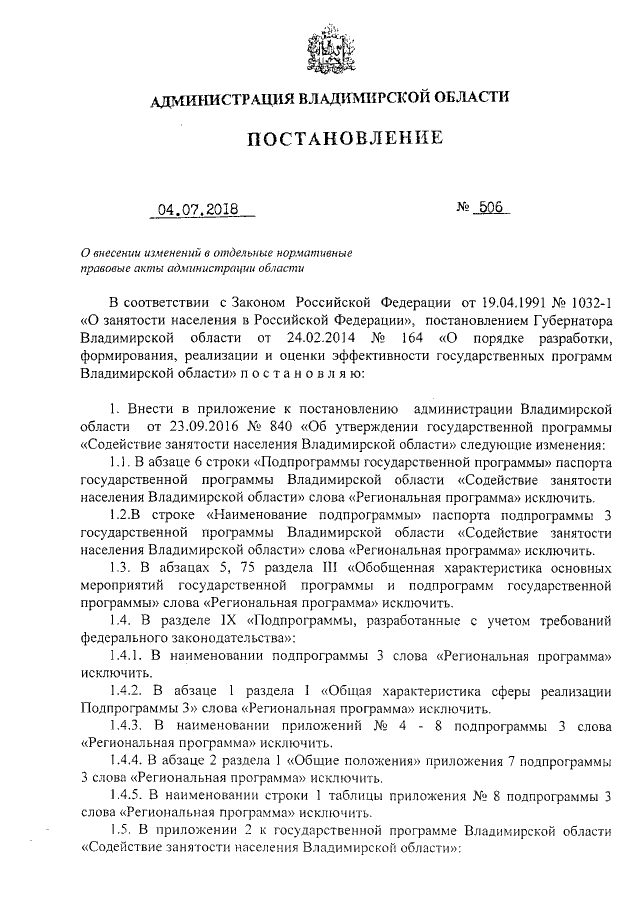 АДМИНИСТРАЦИЯ ВЛАДИМИРСКОЙ ОБЛАСТИ

ПОСТАНОВЛЕНИЕ

04.07.2018 № 506

О внесении изменений в отдельные нормативные правовые акты администрации области

В соответствии с Законом Российской Федерации от 19.04.1991 № 1032-1 «О занятости населения в Российской Федерации», постановлением Губернатора Владимирской области от 24.02.2014 № 164 «О порядке разработки, формирования, реализации и оценки эффективности государственных программ Владимирской области» п о с т а н о в л я ю:

1. Внести в приложение к постановлению администрации Владимирской области от 23.09.2016 № 840 «Об утверждении государственной программы «Содействие занятости населения Владимирской области» следующие изменения:

1.1. В абзаце 6 строки «Подпрограммы государственной программы» паспорта государственной программы Владимирской области «Содействие занятости населения Владимирской области» слова «Региональная программа» исключить.

1.2.В строке «Наименование подпрограммы» паспорта подпрограммы 3 государственной программы Владимирской области «Содействие занятости населения Владимирской области» слова «Региональная программа» исключить.

1.3. В абзацах 5, 75 раздела III «Обобщенная характеристика основных мероприятий государственной программы и подпрограмм государственной программы» слова «Региональная программа» исключить.

1.4. В разделе IX «Подпрограммы, разработанные с учетом требований федерального законодательства»:

1.4.1. В наименовании подпрограммы 3 слова «Региональная программа» исключить.

1.4.2. В абзаце 1 раздела I «Общая характеристика сферы реализации Подпрограммы 3» слова «Региональная программа» исключить.

1.4.3. В наименовании приложений № 4 - 8 подпрограммы 3 слова «Региональная программа» исключить.

1.4.4. В абзаце 2 раздела 1 «Общие положения» приложения 7 подпрограммы 3 слова «Региональная программа» исключить.

1.4.5. В наименовании строки 1 таблицы приложения № 8 подпрограммы 3 слова «Региональная программа» исключить.

1.5. В приложении 2 к государственной программе Владимирской области «Содействие занятости населения Владимирской области»: